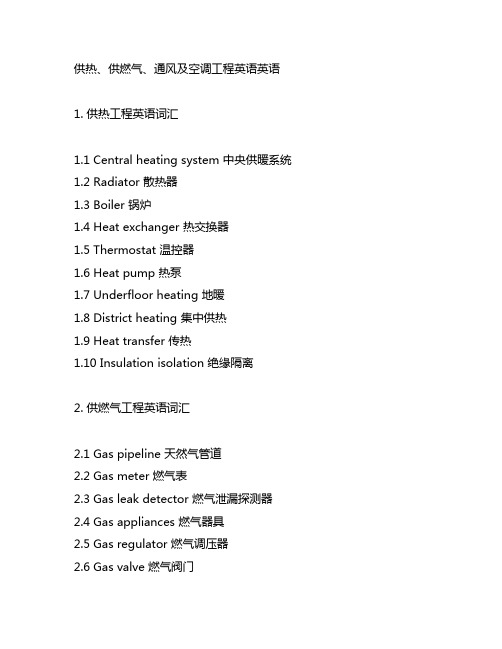 供热、供燃气、通风及空调工程英语英语

1. 供热工程英语词汇

1.1 Central heating system 中央供暖系统
1.2 Radiator 散热器
1.3 Boiler 锅炉
1.4 Heat exchanger 热交换器
1.5 Thermostat 温控器
1.6 Heat pump 热泵
1.7 Underfloor heating 地暖
1.8 District heating 集中供热
1.9 Heat transfer 传热
1.10 Insulation isolation 绝缘隔离

2. 供燃气工程英语词汇

2.1 Gas pipeline 天然气管道
2.2 Gas meter 燃气表
2.3 Gas leak detector 燃气泄漏探测器
2.4 Gas appliances 燃气器具
2.5 Gas regulator 燃气调压器
2.6 Gas valve 燃气阀门